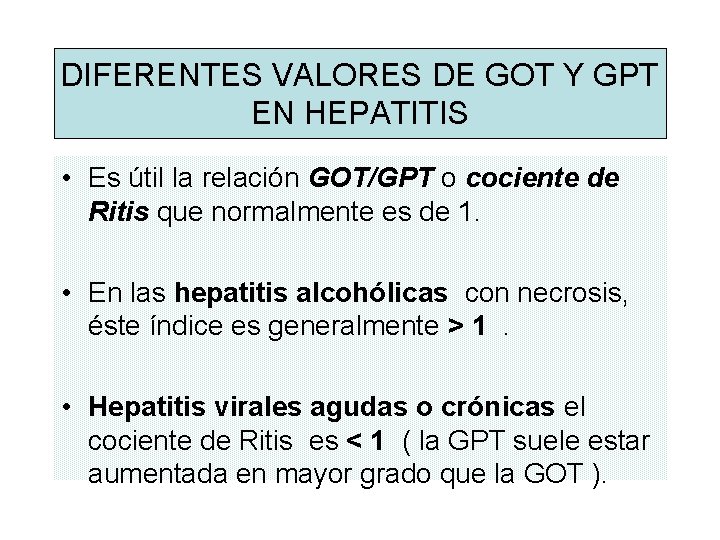 DIFERENTES VALORES DE GOT Y GPT EN HEPATITIS

• Es útil la relación GOT/GPT o cociente de Ritis que normalmente es de 1.

• En las hepatitis alcohólicas con necrosis, éste índice es generalmente > 1 .

• Hepatitis virales agudas o crónicas el cociente de Ritis es < 1 ( la GPT suele estar aumentada en mayor grado que la GOT ).